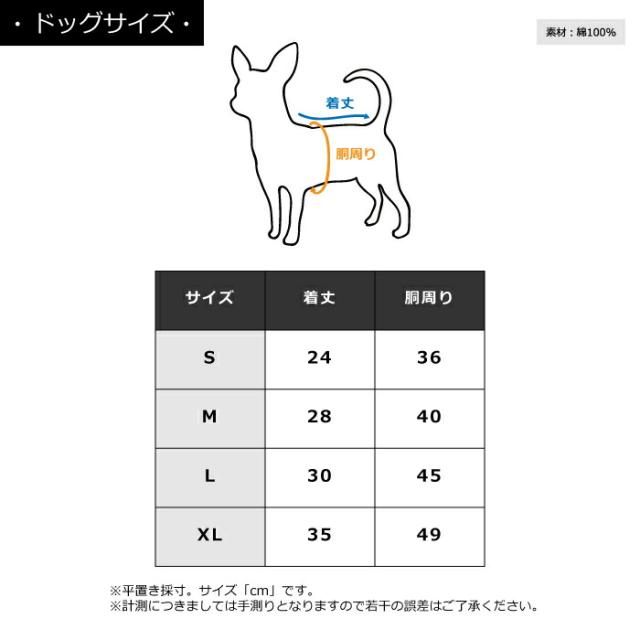 ・ドッグサイズ・

素材：綿100%

着丈

胴周り

| サイズ | 着丈 | 胴周り |
|---|---|---|
| S | 24 | 36 |
| M | 28 | 40 |
| L | 30 | 45 |
| XL | 35 | 49 |

※平置き採寸。サイズ「cm」です。
※計測につきましては手測りとなりますので若干の誤差はご了承ください。